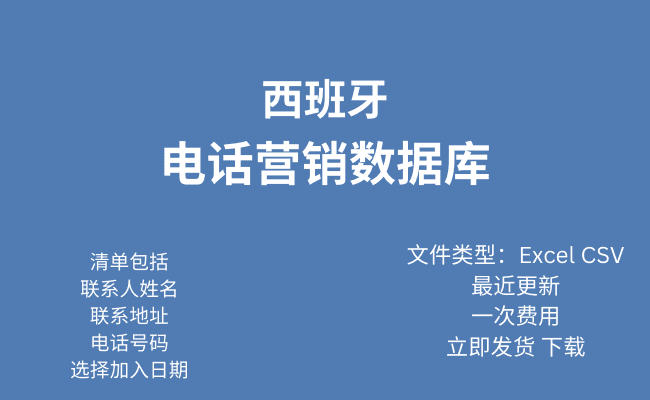 西班牙
电话营销数据库

清单包括
联系人姓名
联系地址
电话号码
选择加入日期

文件类型：Excel CSV
最近更新
一次费用
立即发货 下载